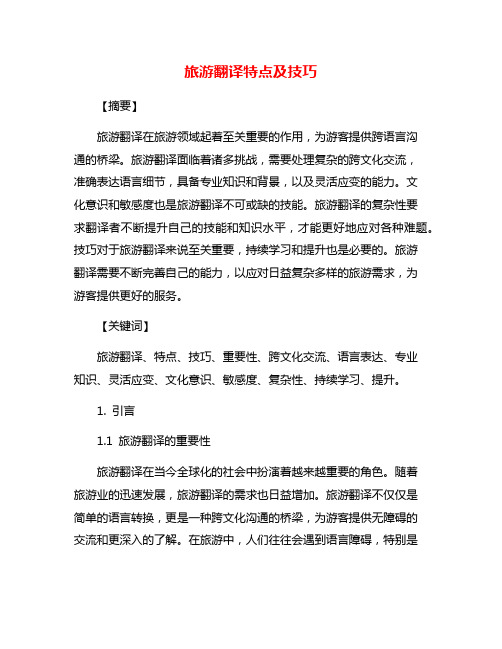 旅游翻译特点及技巧

【摘要】

旅游翻译在旅游领域起着至关重要的作用，为游客提供跨语言沟通的桥梁。旅游翻译面临着诸多挑战，需要处理复杂的跨文化交流，准确表达语言细节，具备专业知识和背景，以及灵活应变的能力。文化意识和敏感度也是旅游翻译不可或缺的技能。旅游翻译的复杂性要求翻译者不断提升自己的技能和知识水平，才能更好地应对各种难题。技巧对于旅游翻译来说至关重要，持续学习和提升也是必要的。旅游翻译需要不断完善自己的能力，以应对日益复杂多样的旅游需求，为游客提供更好的服务。

【关键词】

旅游翻译、特点、技巧、重要性、跨文化交流、语言表达、专业知识、灵活应变、文化意识、敏感度、复杂性、持续学习、提升。

1. 引言

1.1 旅游翻译的重要性

旅游翻译在当今全球化的社会中扮演着越来越重要的角色。随着旅游业的迅速发展，旅游翻译的需求也日益增加。旅游翻译不仅仅是简单的语言转换，更是一种跨文化沟通的桥梁，为游客提供无障碍的交流和更深入的了解。在旅游中，人们往往会遇到语言障碍，特别是